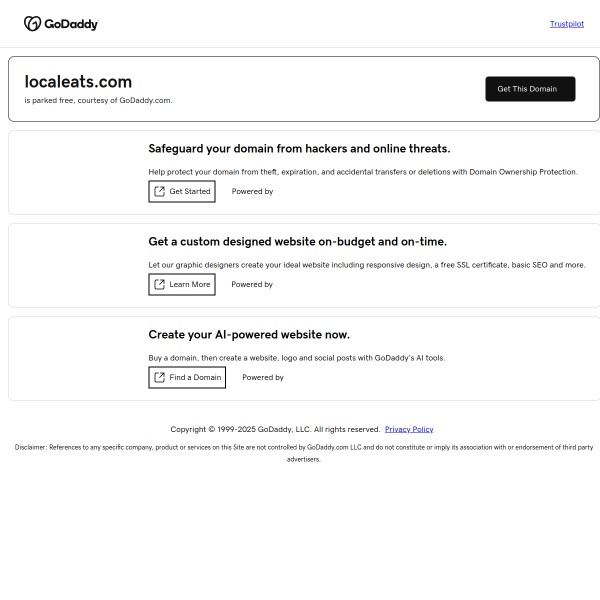 GoDaddy

Trustpilot

localeats.com
is parked free, courtesy of GoDaddy.com.

Get This Domain

Safeguard your domain from hackers and online threats.

Help protect your domain from theft, expiration, and accidental transfers or deletions with Domain Ownership Protection.

Get Started Powered by

Get a custom designed website on-budget and on-time.

Let our graphic designers create your ideal website including responsive design, a free SSL certificate, basic SEO and more.

Learn More Powered by

Create your AI-powered website now.

Buy a domain, then create a website, logo and social posts with GoDaddy's AI tools.

Find a Domain Powered by

Copyright © 1999-2025 GoDaddy, LLC. All rights reserved. Privacy Policy

Disclaimer: References to any specific company, product or services on this Site are not controlled by GoDaddy.com LLC and do not constitute or imply its association with or endorsement of third party advertisers.